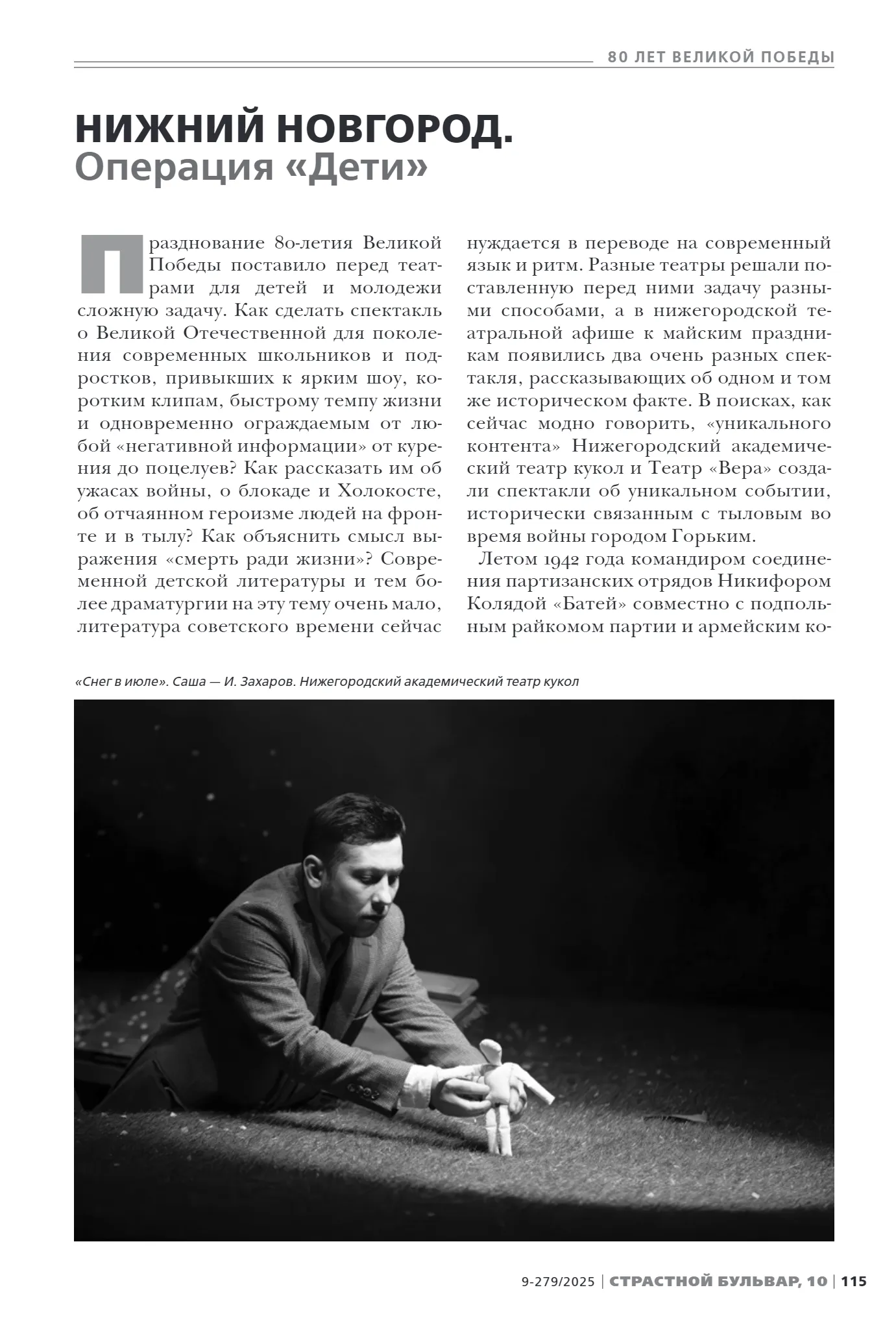 80 ЛЕТ ВЕЛИКОЙ ПОБЕДЫ

НИЖНИЙ НОВГОРОД.
Операция «Дети»

Празднование 80-летия Великой Победы поставило перед театрами для детей и молодежи сложную задачу. Как сделать спектакль о Великой Отечественной для поколения современных школьников и подростков, привыкших к ярким шоу, коротким клипам, быстрому темпу жизни и одновременно ограждаемым от любой «негативной информации» от курения до поцелуев? Как рассказать им об ужасах войны, о блокаде и Холокосте, об отчаянном героизме людей на фронте и в тылу? Как объяснить смысл выражения «смерть ради жизни»? Современной детской литературы и тем более драматургии на эту тему очень мало, литература советского времени сейчас нуждается в переводе на современный язык и ритм. Разные театры решали поставленную перед ними задачу разными способами, а в нижегородской театральной афише к майским праздникам появились два очень разных спектакля, рассказывающих об одном и том же историческом факте. В поисках, как сейчас модно говорить, «уникального контента» Нижегородский академический театр кукол и Театр «Вера» создали спектакли об уникальном событии, исторически связанным с тыловым во время войны городом Горьким.

Летом 1942 года командиром соединения партизанских отрядов Никифором Колядой «Батей» совместно с подпольным райкомом партии и армейским ко-

«Снег в июле». Саша — И. Захаров. Нижегородский академический театр кукол

9-279/2025 | СТРАСТНОЙ БУЛЬВАР, 10 | 115